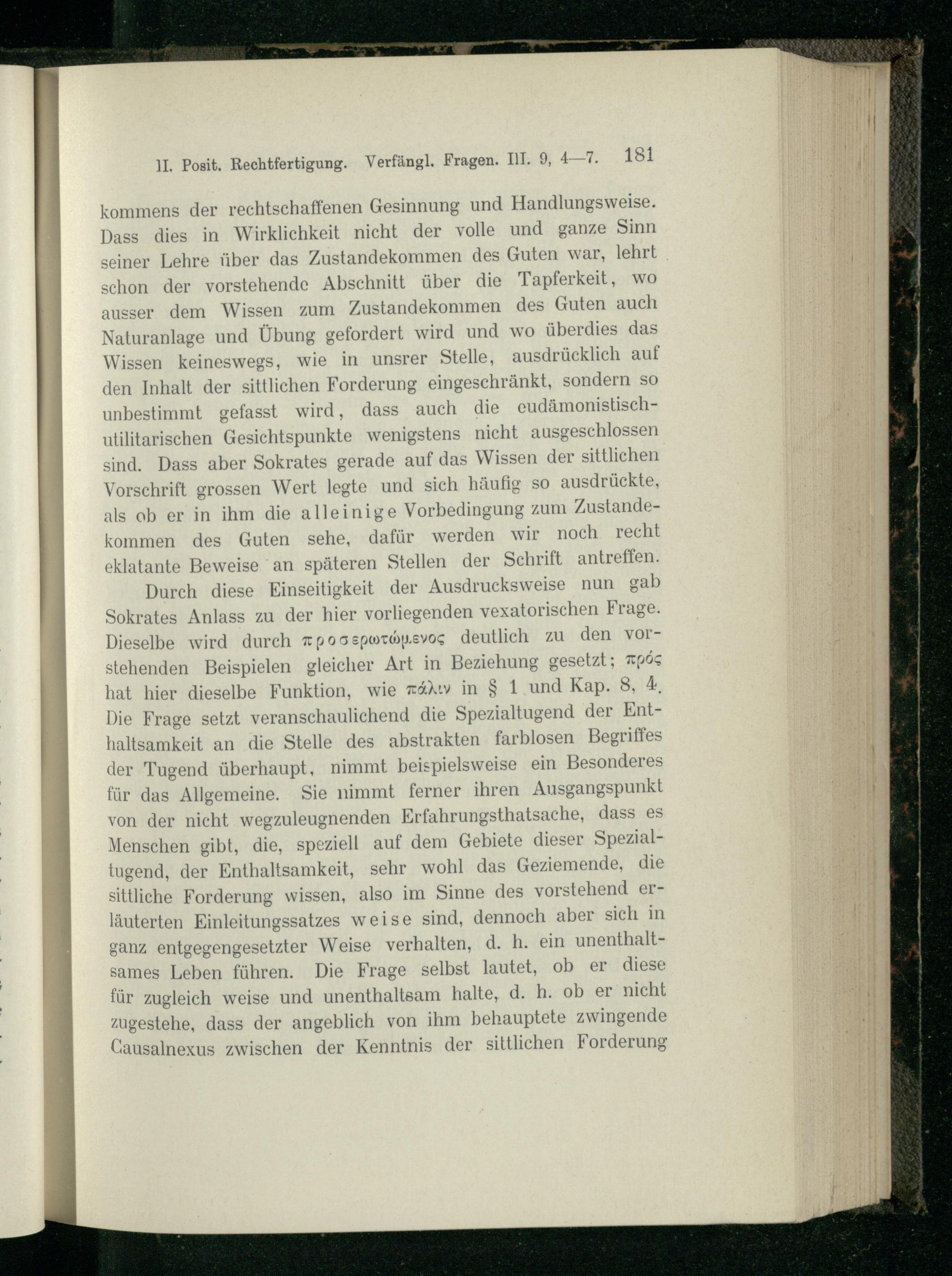 II. Posit. Rechtfertigung. Verfängl. Fragen. III. 9, 4—7. 181

kommens der rechtschaffenen Gesinnung und Handlungsweise. Dass dies in Wirklichkeit nicht der volle und ganze Sinn seiner Lehre über das Zustandekommen des Guten war, lehrt schon der vorstehende Abschnitt über die Tapferkeit, wo ausser dem Wissen zum Zustandekommen des Guten auch Naturanlage und Übung gefordert wird und wo überdies das Wissen keineswegs, wie in unsrer Stelle, ausdrücklich auf den Inhalt der sittlichen Forderung eingeschränkt, sondern so unbestimmt gefasst wird, dass auch die eudämonistisch-utilitarischen Gesichtspunkte wenigstens nicht ausgeschlossen sind. Dass aber Sokrates gerade auf das Wissen der sittlichen Vorschrift grossen Wert legte und sich häufig so ausdrückte, als ob er in ihm die alleinige Vorbedingung zum Zustandekommen des Guten sehe, dafür werden wir noch recht eklatante Beweise an späteren Stellen der Schrift antreffen.

Durch diese Einseitigkeit der Ausdrucksweise nun gab Sokrates Anlass zu der hier vorliegenden vexatorischen Frage. Dieselbe wird durch προσερωτώμενος deutlich zu den vorstehenden Beispielen gleicher Art in Beziehung gesetzt; πρός hat hier dieselbe Funktion, wie πάλιν in § 1 und Kap. 8, 4. Die Frage setzt veranschaulichend die Spezialtugend der Enthaltsamkeit an die Stelle des abstrakten farblosen Begriffes der Tugend überhaupt, nimmt beispielsweise ein Besonderes für das Allgemeine. Sie nimmt ferner ihren Ausgangspunkt von der nicht wegzuleugnenden Erfahrungsthatsache, dass es Menschen gibt, die, speziell auf dem Gebiete dieser Spezialtugend, der Enthaltsamkeit, sehr wohl das Geziemende, die sittliche Forderung wissen, also im Sinne des vorstehend erläuterten Einleitungssatzes weise sind, dennoch aber sich in ganz entgegengesetzter Weise verhalten, d. h. ein unenthaltsames Leben führen. Die Frage selbst lautet, ob er diese für zugleich weise und unenthaltsam halte, d. h. ob er nicht zugestehe, dass der angeblich von ihm behauptete zwingende Causalnexus zwischen der Kenntnis der sittlichen Forderung